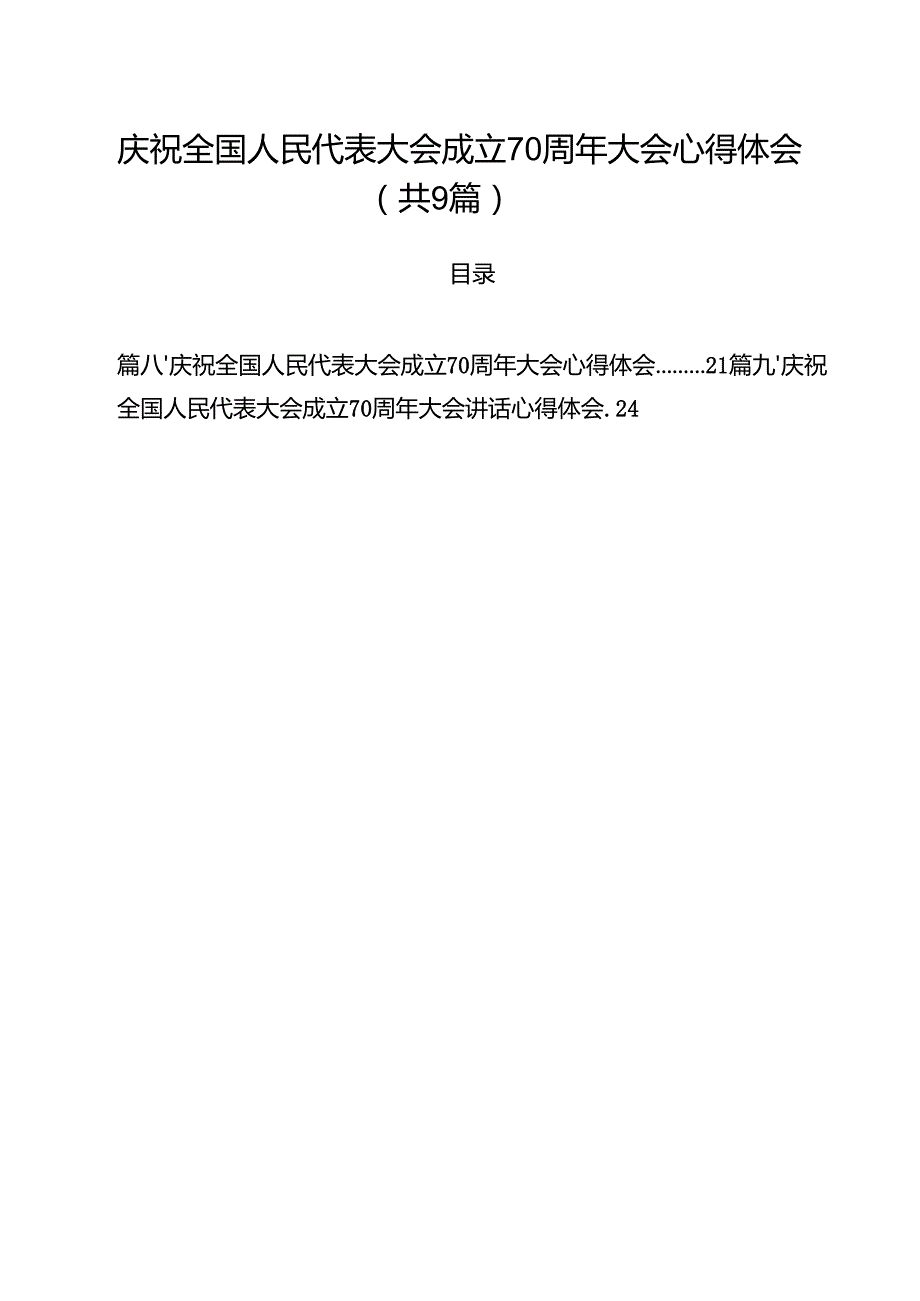 庆祝全国人民代表大会成立70周年大会心得体会（共9篇）

目录

篇八'庆祝全国人民代表大会成立70周年大会心得体会.........21篇九'庆祝全国人民代表大会成立70周年大会讲话心得体会.24